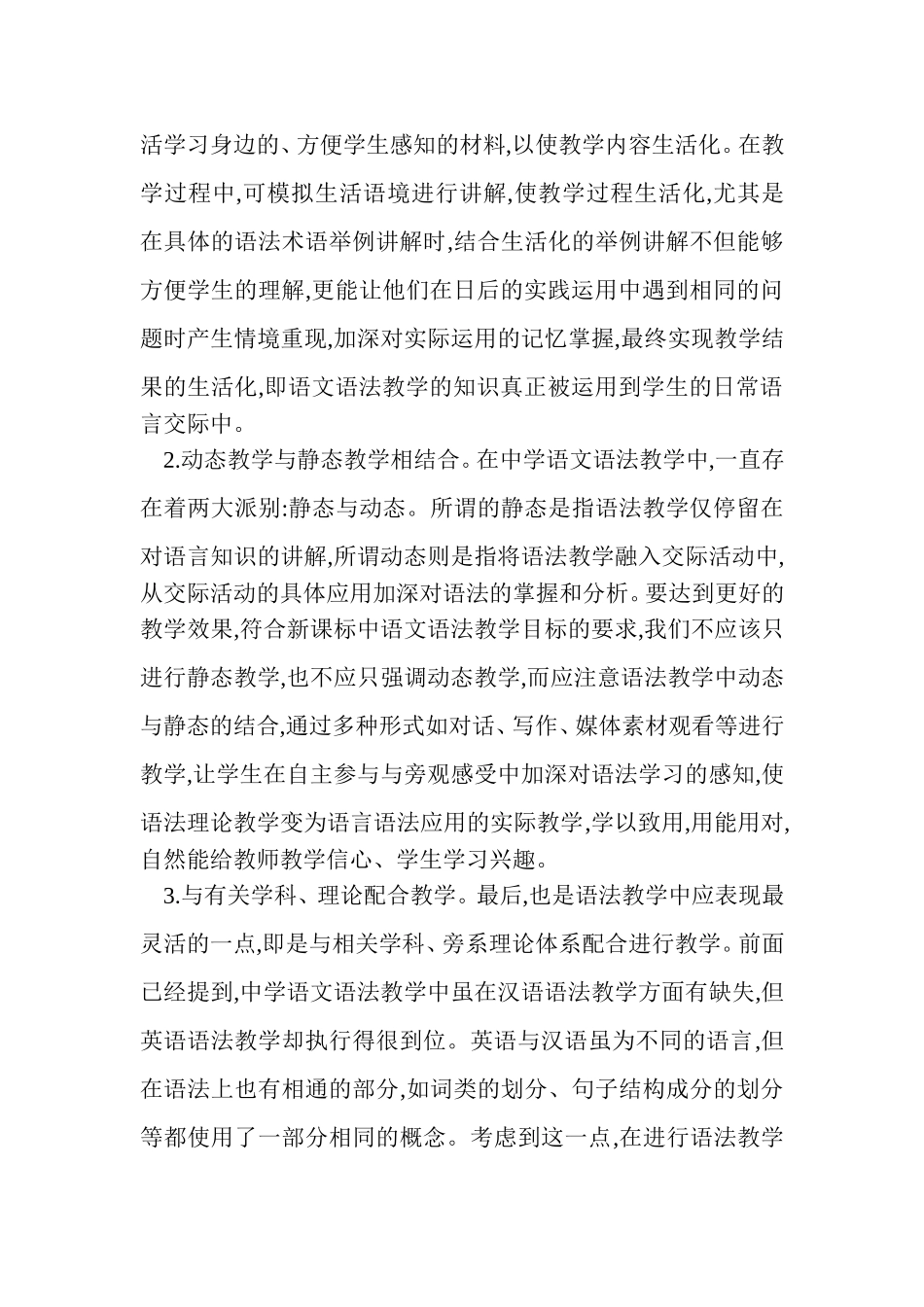 活学习身边的、方便学生感知的材料,以使教学内容生活化。在教学过程中,可模拟生活语境进行讲解,使教学过程生活化,尤其是在具体的语法术语举例讲解时,结合生活化的举例讲解不但能够方便学生的理解,更能让他们在日后的实践运用中遇到相同的问题时产生情境重现,加深对实际运用的记忆掌握,最终实现教学结果的生活化,即语文语法教学的知识真正被运用到学生的日常语言交际中。

2.动态教学与静态教学相结合。在中学语文语法教学中,一直存在着两大派别:静态与动态。所谓的静态是指语法教学仅停留在对语言知识的讲解,所谓动态则是指将语法教学融入交际活动中,从交际活动的具体应用加深对语法的掌握和分析。要达到更好的教学效果,符合新课标中语文语法教学目标的要求,我们不应该只进行静态教学,也不应只强调动态教学,而应注意语法教学中动态与静态的结合,通过多种形式如对话、写作、媒体素材观看等进行教学,让学生在自主参与与旁观感受中加深对语法学习的感知,使语法理论教学变为语言语法应用的实际教学,学以致用,用能用对,自然能给教师教学信心、学生学习兴趣。

3.与有关学科、理论配合教学。最后,也是语法教学中应表现最灵活的一点,即是与相关学科、旁系理论体系配合进行教学。前面已经提到,中学语文语法教学中虽在汉语语法教学方面有缺失,但英语语法教学却执行得很到位。英语与汉语虽为不同的语言,但在语法上也有相通的部分,如词类的划分、句子结构成分的划分等都使用了一部分相同的概念。考虑到这一点,在进行语法教学